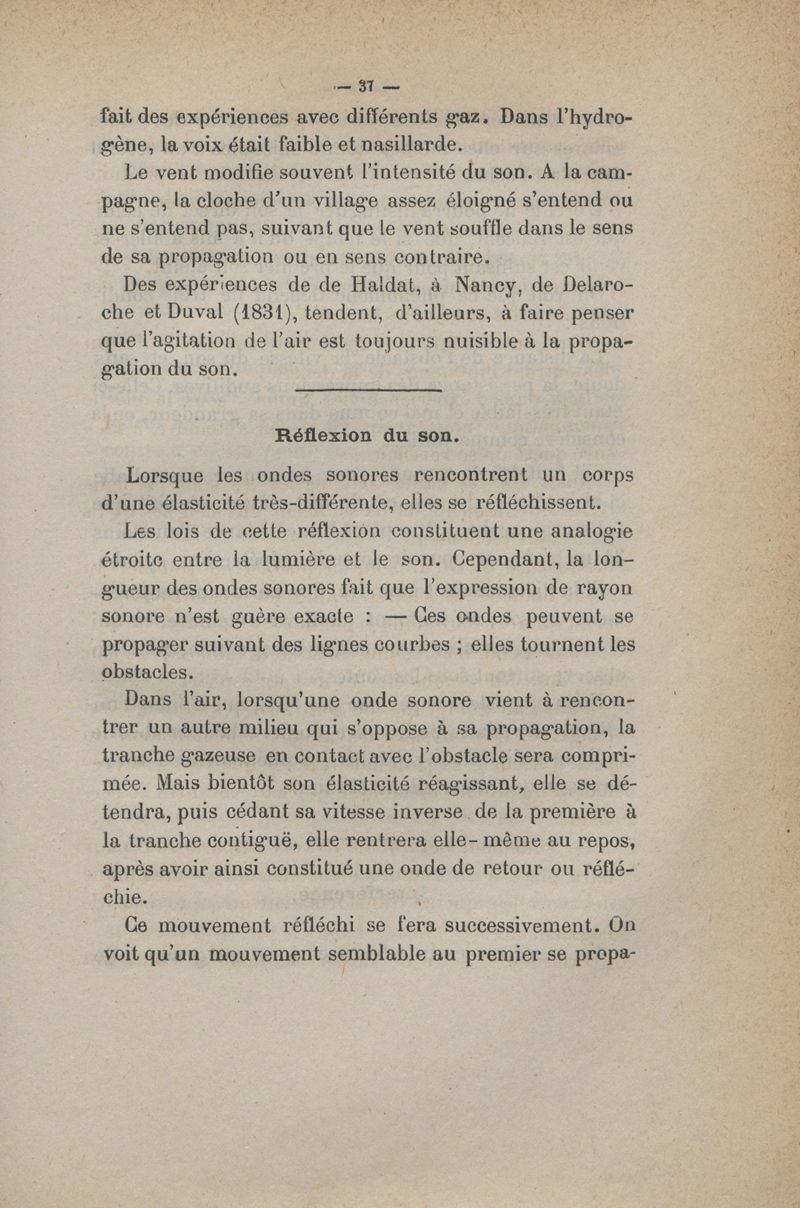 — 37 —

fait des expériences avec différents gaz. Dans l'hydrogène, la voix était faible et nasillarde.

Le vent modifie souvent l'intensité du son. A la campagne, la cloche d'un village assez éloigné s'entend ou ne s'entend pas, suivant que le vent souffle dans le sens de sa propagation ou en sens contraire.

Des expériences de de Haldat, à Nancy, de Delaroche et Duval (1831), tendent, d'ailleurs, à faire penser que l'agitation de l'air est toujours nuisible à la propagation du son.

Réflexion du son.

Lorsque les ondes sonores rencontrent un corps d'une élasticité très-différente, elles se réfléchissent.

Les lois de cette réflexion constituent une analogie étroite entre la lumière et le son. Cependant, la longueur des ondes sonores fait que l'expression de rayon sonore n'est guère exacte : — Ces ondes peuvent se propager suivant des lignes courbes ; elles tournent les obstacles.

Dans l'air, lorsqu'une onde sonore vient à rencontrer un autre milieu qui s'oppose à sa propagation, la tranche gazeuse en contact avec l'obstacle sera comprimée. Mais bientôt son élasticité réagissant, elle se détendra, puis cédant sa vitesse inverse de la première à la tranche contiguë, elle rentrera elle-même au repos, après avoir ainsi constitué une onde de retour ou réfléchie.

Ce mouvement réfléchi se fera successivement. On voit qu'un mouvement semblable au premier se propa-